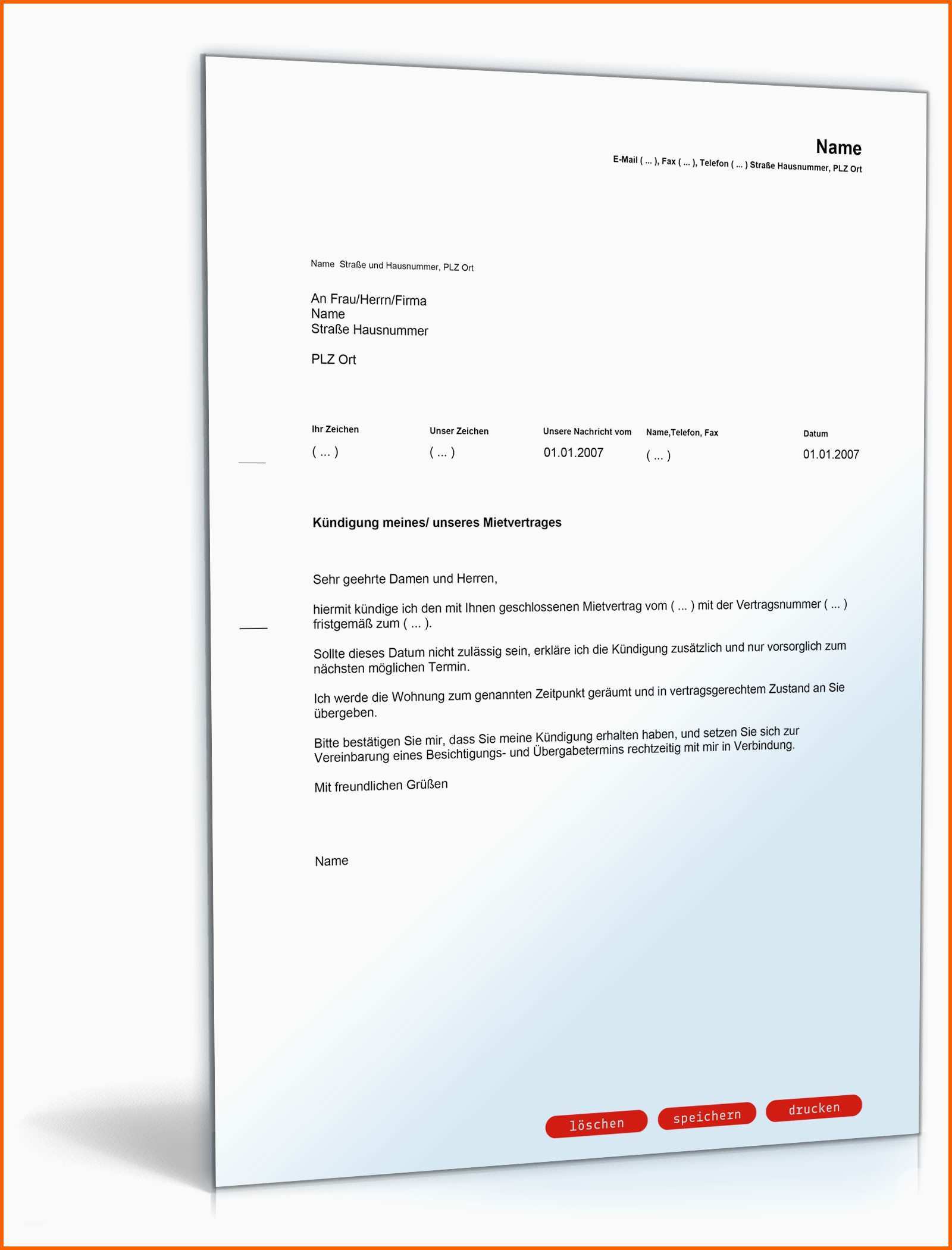 Name
E-Mail ( ... ), Fax ( ... ), Telefon ( ... ) Straße Hausnummer, PLZ Ort

Name Straße und Hausnummer, PLZ Ort

An Frau/Herrn/Firma
Name
Straße Hausnummer

PLZ Ort

| Ihr Zeichen | Unser Zeichen | Unsere Nachricht vom | Name,Telefon, Fax | Datum |
|---|---|---|---|---|
| ( ... ) | ( ... ) | 01.01.2007 | ( ... ) | 01.01.2007 |

Kündigung meines/ unseres Mietvertrages

Sehr geehrte Damen und Herren,

hiermit kündige ich den mit Ihnen geschlossenen Mietvertrag vom ( ... ) mit der Vertragsnummer ( ... ) fristgemäß zum ( ... ).

Sollte dieses Datum nicht zulässig sein, erkläre ich die Kündigung zusätzlich und nur vorsorglich zum nächsten möglichen Termin.

Ich werde die Wohnung zum genannten Zeitpunkt geräumt und in vertragsgerechtem Zustand an Sie übergeben.

Bitte bestätigen Sie mir, dass Sie meine Kündigung erhalten haben, und setzen Sie sich zur Vereinbarung eines Besichtigungs- und Übergabetermins rechtzeitig mit mir in Verbindung.

Mit freundlichen Grüßen

Name

löschen speichern drucken